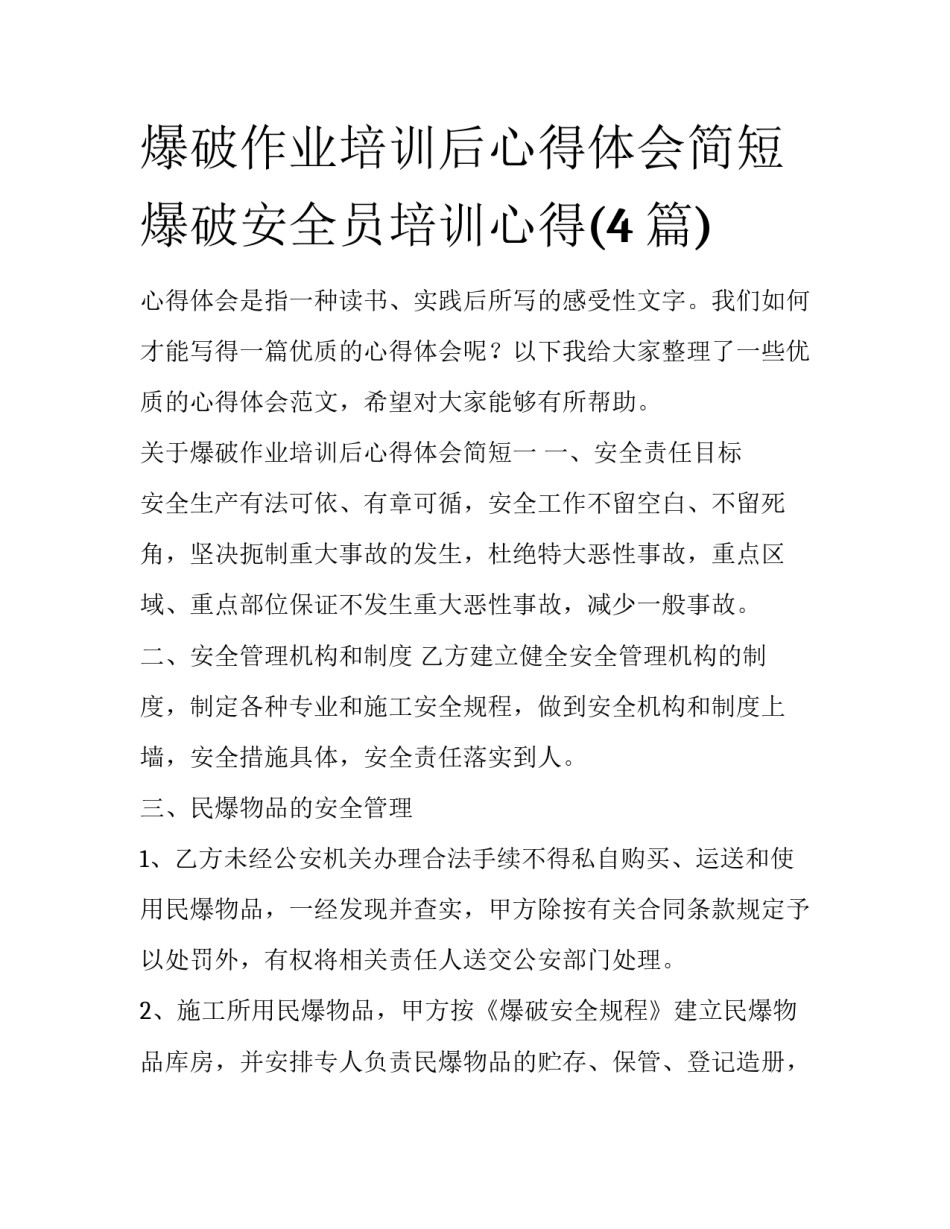 爆破作业培训后心得体会简短 爆破安全员培训心得(4 篇)

心得体会是指一种读书、实践后所写的感受性文字。我们如何才能写得一篇优质的心得体会呢？以下我给大家整理了一些优质的心得体会范文，希望对大家能够有所帮助。

关于爆破作业培训后心得体会简短一 一、安全责任目标

安全生产有法可依、有章可循，安全工作不留空白、不留死角，坚决扼制重大事故的发生，杜绝特大恶性事故，重点区域、重点部位保证不发生重大恶性事故，减少一般事故。

二、安全管理机构和制度 乙方建立健全安全管理机构的制度，制定各种专业和施工安全规程，做到安全机构和制度上墙，安全措施具体，安全责任落实到人。

三、民爆物品的安全管理

1、乙方未经公安机关办理合法手续不得私自购买、运送和使用民爆物品，一经发现并查实，甲方除按有关合同条款规定予以处罚外，有权将相关责任人送交公安部门处理。

2、施工所用民爆物品，甲方按《爆破安全规程》建立民爆物品库房，并安排专人负责民爆物品的贮存、保管、登记造册，